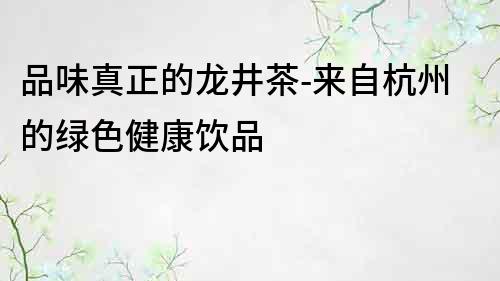 品味真正的龙井茶-来自杭州的绿色健康饮品